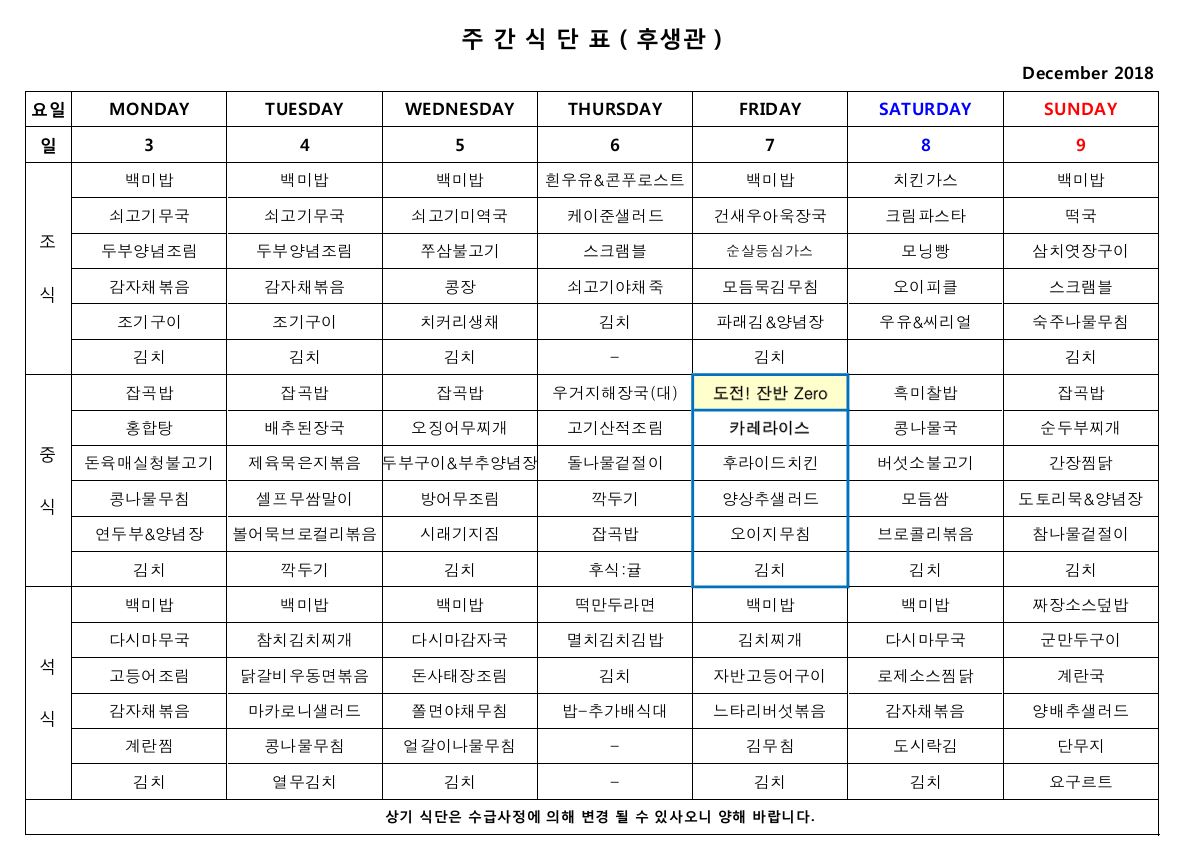 주 간 식 단 표 ( 후생관 )

December 2018

| 요일 | MONDAY | TUESDAY | WEDNESDAY | THURSDAY | FRIDAY | SATURDAY | SUNDAY |
|---|---|---|---|---|---|---|---|
| 일 | 3 | 4 | 5 | 6 | 7 | 8 | 9 |
| 조식 | 백미밥 | 백미밥 | 백미밥 | 흰우유&콘푸로스트 | 백미밥 | 치킨가스 | 백미밥 |
| | 쇠고기무국 | 쇠고기무국 | 쇠고기미역국 | 케이준샐러드 | 건새우아욱장국 | 크림파스타 | 떡국 |
| | 두부양념조림 | 두부양념조림 | 쭈삼불고기 | 스크램블 | 순살등심가스 | 모닝빵 | 삼치엿장구이 |
| | 감자채볶음 | 감자채볶음 | 콩장 | 쇠고기야채죽 | 모듬묵김무침 | 오이피클 | 스크램블 |
| | 조기구이 | 조기구이 | 치커리생채 | 김치 | 파래김&양념장 | 우유&씨리얼 | 숙주나물무침 |
| | 김치 | 김치 | 김치 | - | 김치 | | 김치 |
| 중식 | 잡곡밥 | 잡곡밥 | 잡곡밥 | 우거지해장국(대) | 도전! 잔반 Zero | 흑미찰밥 | 잡곡밥 |
| | 홍합탕 | 배추된장국 | 오징어무찌개 | 고기산적조림 | 카레라이스 | 콩나물국 | 순두부찌개 |
| | 돈육매실청불고기 | 제육묵은지볶음 | 두부구이&부추양념장 | 돌나물겉절이 | 후라이드치킨 | 버섯소불고기 | 간장찜닭 |
| | 콩나물무침 | 셀프무쌈말이 | 방어무조림 | 깍두기 | 양상추샐러드 | 모듬쌈 | 도토리묵&양념장 |
| | 연두부&양념장 | 볼어묵브로컬리볶음 | 시래기지짐 | 잡곡밥 | 오이지무침 | 브로콜리볶음 | 참나물겉절이 |
| | 김치 | 깍두기 | 김치 | 후식:귤 | 김치 | 김치 | 김치 |
| 석식 | 백미밥 | 백미밥 | 백미밥 | 떡만두라면 | 백미밥 | 백미밥 | 짜장소스덮밥 |
| | 다시마무국 | 참치김치찌개 | 다시마감자국 | 멸치김치김밥 | 김치찌개 | 다시마무국 | 군만두구이 |
| | 고등어조림 | 닭갈비우동면볶음 | 돈사태장조림 | 김치 | 자반고등어구이 | 로제소스찜닭 | 계란국 |
| | 감자채볶음 | 마카로니샐러드 | 쫄면야채무침 | 밥-추가배식대 | 느타리버섯볶음 | 감자채볶음 | 양배추샐러드 |
| | 계란찜 | 콩나물무침 | 얼갈이나물무침 | - | 김무침 | 도시락김 | 단무지 |
| | 김치 | 열무김치 | 김치 | - | 김치 | 김치 | 요구르트 |

상기 식단은 수급사정에 의해 변경 될 수 있사오니 양해 바랍니다.